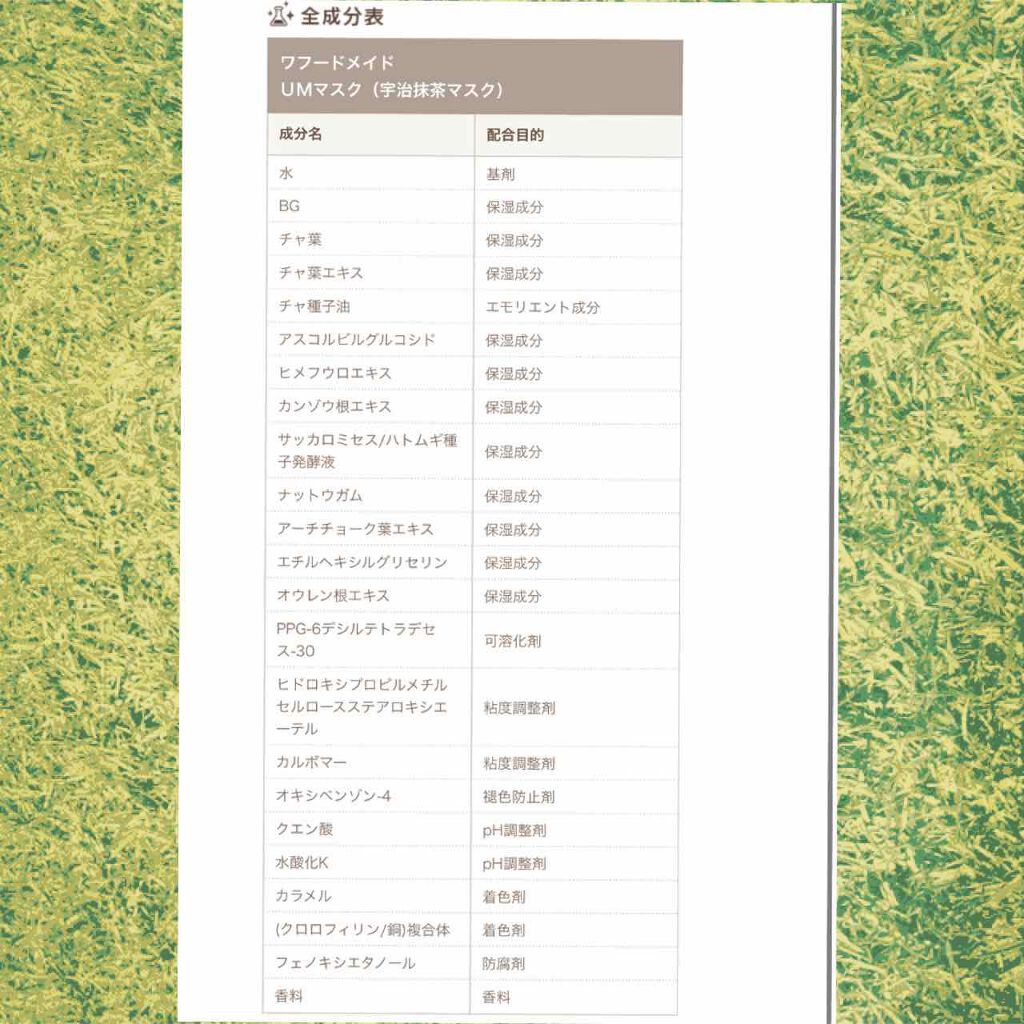 全成分表

ワフードメイド
UMマスク（宇治抹茶マスク）

| 成分名 | 配合目的 |
|---|---|
| 水 | 基剤 |
| BG | 保湿成分 |
| チャ葉 | 保湿成分 |
| チャ葉エキス | 保湿成分 |
| チャ種子油 | エモリエント成分 |
| アスコルビルグルコシド | 保湿成分 |
| ヒメフウロエキス | 保湿成分 |
| カンゾウ根エキス | 保湿成分 |
| サッカロミセス/ハトムギ種子発酵液 | 保湿成分 |
| ナットウガム | 保湿成分 |
| アーチチョーク葉エキス | 保湿成分 |
| エチルヘキシルグリセリン | 保湿成分 |
| オウレン根エキス | 保湿成分 |
| PPG-6デシルテトラデセス-30 | 可溶化剤 |
| ヒドロキシプロピルメチルセルロースステアロキシエーテル | 粘度調整剤 |
| カルボマー | 粘度調整剤 |
| オキシベンゾン-4 | 褪色防止剤 |
| クエン酸 | pH調整剤 |
| 水酸化K | pH調整剤 |
| カラメル | 着色剤 |
| (クロロフィリン/銅)複合体 | 着色剤 |
| フェノキシエタノール | 防腐剤 |
| 香料 | 香料 |